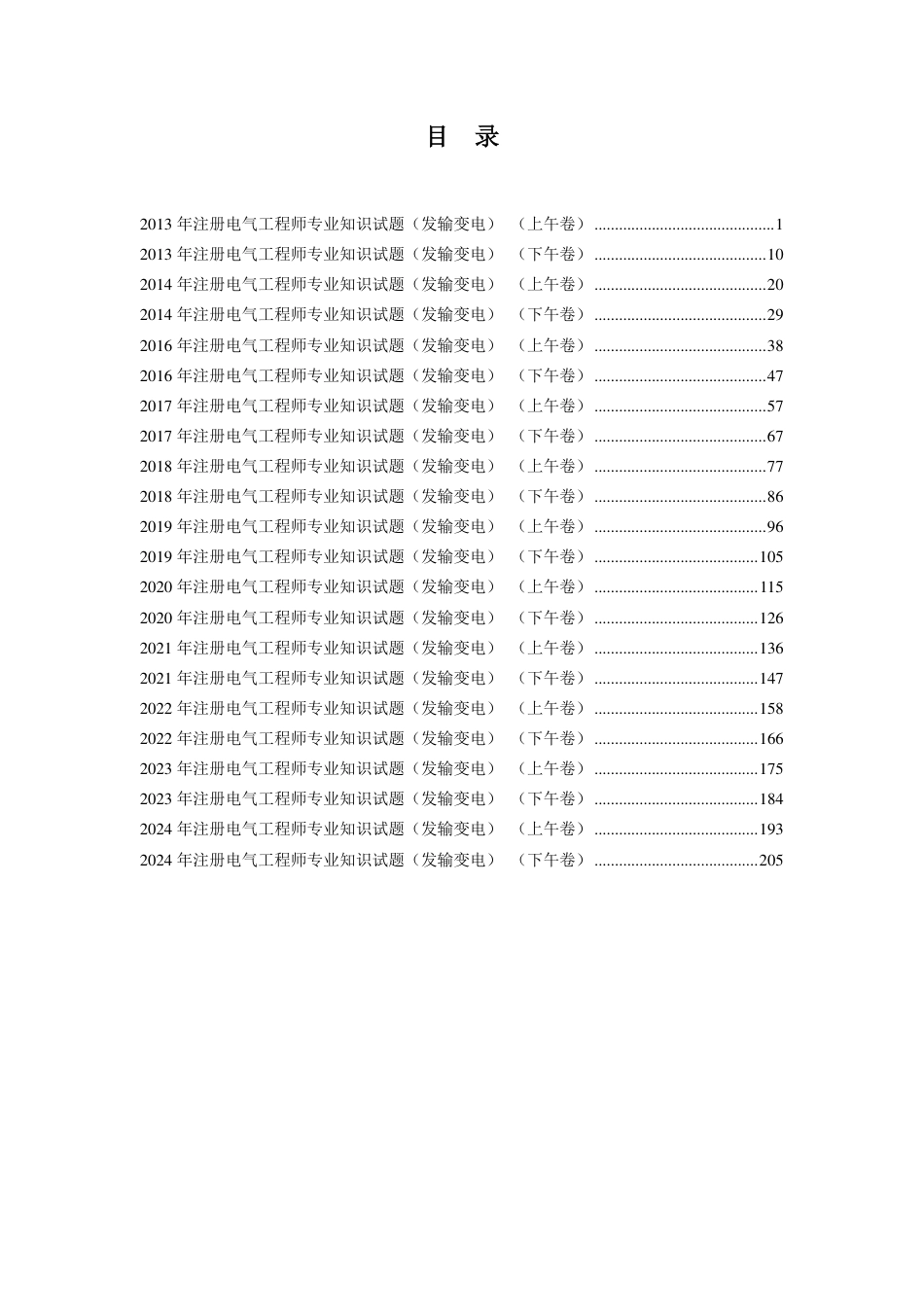 目 录

2013 年注册电气工程师专业知识试题（发输变电）（上午卷）............................................1
2013 年注册电气工程师专业知识试题（发输变电）（下午卷）..........................................10
2014 年注册电气工程师专业知识试题（发输变电）（上午卷）..........................................20
2014 年注册电气工程师专业知识试题（发输变电）（下午卷）..........................................29
2016 年注册电气工程师专业知识试题（发输变电）（上午卷）..........................................38
2016 年注册电气工程师专业知识试题（发输变电）（下午卷）..........................................47
2017 年注册电气工程师专业知识试题（发输变电）（上午卷）..........................................57
2017 年注册电气工程师专业知识试题（发输变电）（下午卷）..........................................67
2018 年注册电气工程师专业知识试题（发输变电）（上午卷）..........................................77
2018 年注册电气工程师专业知识试题（发输变电）（下午卷）..........................................86
2019 年注册电气工程师专业知识试题（发输变电）（上午卷）..........................................96
2019 年注册电气工程师专业知识试题（发输变电）（下午卷）........................................105
2020 年注册电气工程师专业知识试题（发输变电）（上午卷）........................................115
2020 年注册电气工程师专业知识试题（发输变电）（下午卷）........................................126
2021 年注册电气工程师专业知识试题（发输变电）（上午卷）........................................136
2021 年注册电气工程师专业知识试题（发输变电）（下午卷）........................................147
2022 年注册电气工程师专业知识试题（发输变电）（上午卷）........................................158
2022 年注册电气工程师专业知识试题（发输变电）（下午卷）........................................166
2023 年注册电气工程师专业知识试题（发输变电）（上午卷）........................................175
2023 年注册电气工程师专业知识试题（发输变电）（下午卷）........................................184
2024 年注册电气工程师专业知识试题（发输变电）（上午卷）........................................193
2024 年注册电气工程师专业知识试题（发输变电）（下午卷）........................................205